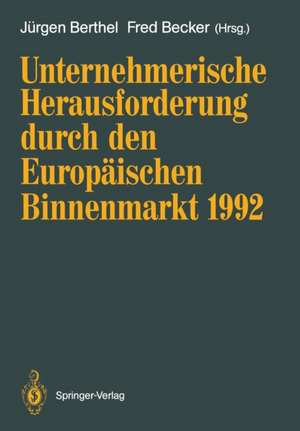 Jürgen Berthel Fred Becker (Hrsg.)

Unternehmerische Herausforderung durch den Europäischen Binnenmarkt 1992

Springer-Verlag